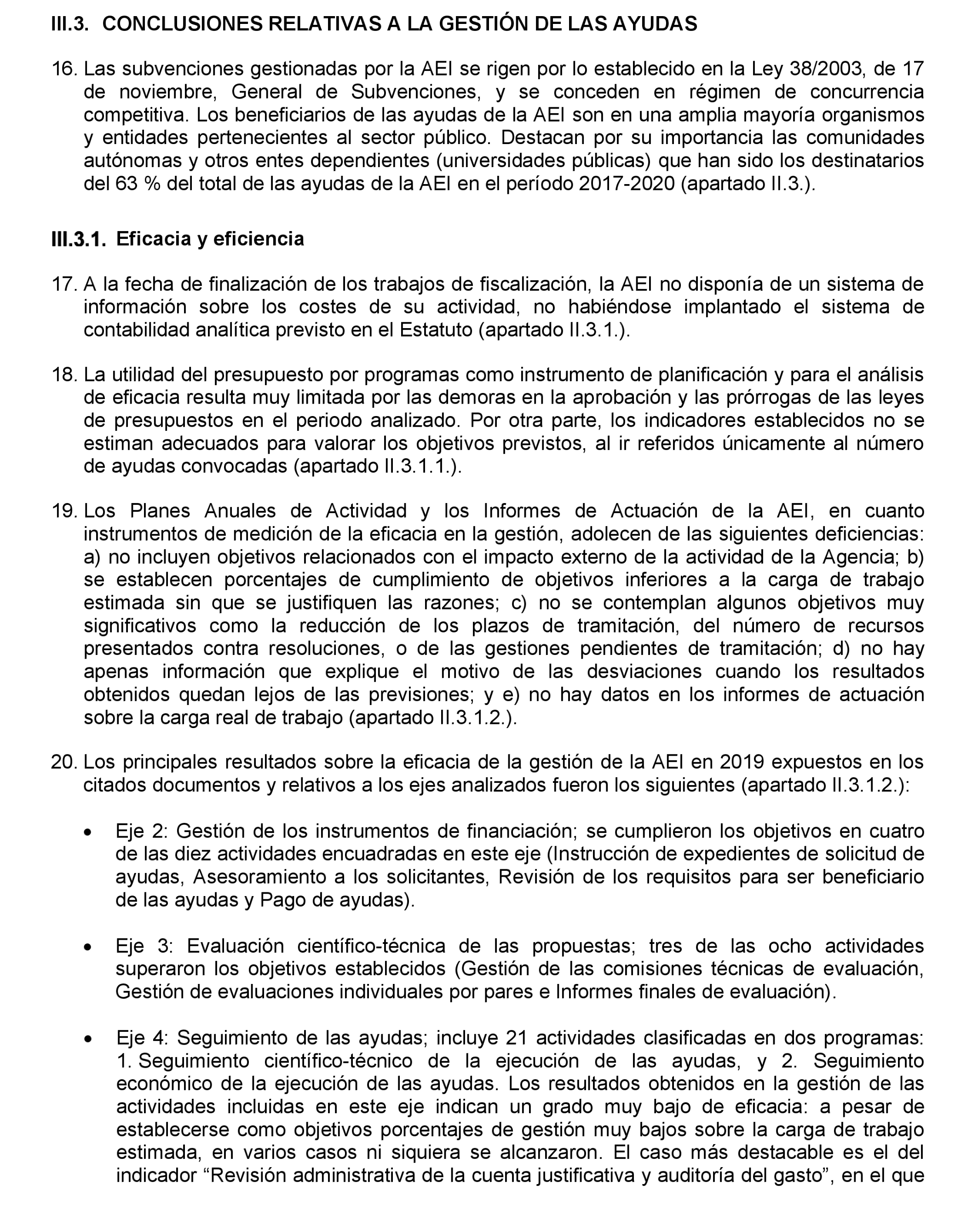 III.3. CONCLUSIONES RELATIVAS A LA GESTIÓN DE LAS AYUDAS

16. Las subvenciones gestionadas por la AEI se rigen por lo establecido en la Ley 38/2003, de 17 de noviembre, General de Subvenciones, y se conceden en régimen de concurrencia competitiva. Los beneficiarios de las ayudas de la AEI son en una amplia mayoría organismos y entidades pertenecientes al sector público. Destacan por su importancia las comunidades autónomas y otros entes dependientes (universidades públicas) que han sido los destinatarios del 63 % del total de las ayudas de la AEI en el período 2017-2020 (apartado II.3.).

III.3.1. Eficacia y eficiencia

17. A la fecha de finalización de los trabajos de fiscalización, la AEI no disponía de un sistema de información sobre los costes de su actividad, no habiéndose implantado el sistema de contabilidad analítica previsto en el Estatuto (apartado II.3.1.).

18. La utilidad del presupuesto por programas como instrumento de planificación y para el análisis de eficacia resulta muy limitada por las demoras en la aprobación y las prórrogas de las leyes de presupuestos en el periodo analizado. Por otra parte, los indicadores establecidos no se estiman adecuados para valorar los objetivos previstos, al ir referidos únicamente al número de ayudas convocadas (apartado II.3.1.1.).

19. Los Planes Anuales de Actividad y los Informes de Actuación de la AEI, en cuanto instrumentos de medición de la eficacia en la gestión, adolecen de las siguientes deficiencias: a) no incluyen objetivos relacionados con el impacto externo de la actividad de la Agencia; b) se establecen porcentajes de cumplimiento de objetivos inferiores a la carga de trabajo estimada sin que se justifiquen las razones; c) no se contemplan algunos objetivos muy significativos como la reducción de los plazos de tramitación, del número de recursos presentados contra resoluciones, o de las gestiones pendientes de tramitación; d) no hay apenas información que explique el motivo de las desviaciones cuando los resultados obtenidos quedan lejos de las previsiones; y e) no hay datos en los informes de actuación sobre la carga real de trabajo (apartado II.3.1.2.).

20. Los principales resultados sobre la eficacia de la gestión de la AEI en 2019 expuestos en los citados documentos y relativos a los ejes analizados fueron los siguientes (apartado II.3.1.2.):

• Eje 2: Gestión de los instrumentos de financiación; se cumplieron los objetivos en cuatro de las diez actividades encuadradas en este eje (Instrucción de expedientes de solicitud de ayudas, Asesoramiento a los solicitantes, Revisión de los requisitos para ser beneficiario de las ayudas y Pago de ayudas).

• Eje 3: Evaluación científico-técnica de las propuestas; tres de las ocho actividades superaron los objetivos establecidos (Gestión de las comisiones técnicas de evaluación, Gestión de evaluaciones individuales por pares e Informes finales de evaluación).

• Eje 4: Seguimiento de las ayudas; incluye 21 actividades clasificadas en dos programas: 1. Seguimiento científico-técnico de la ejecución de las ayudas, y 2. Seguimiento económico de la ejecución de las ayudas. Los resultados obtenidos en la gestión de las actividades incluidas en este eje indican un grado muy bajo de eficacia: a pesar de establecerse como objetivos porcentajes de gestión muy bajos sobre la carga de trabajo estimada, en varios casos ni siquiera se alcanzaron. El caso más destacable es el del indicador “Revisión administrativa de la cuenta justificativa y auditoría del gasto”, en el que